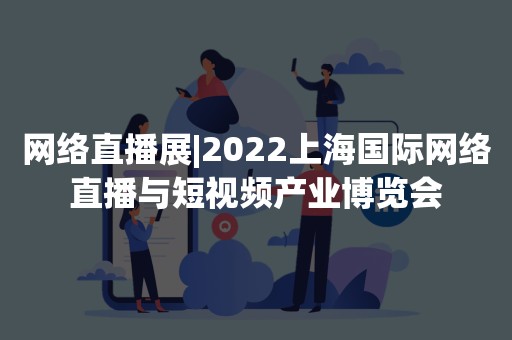 网络直播展|2022上海国际网络直播与短视频产业博览会